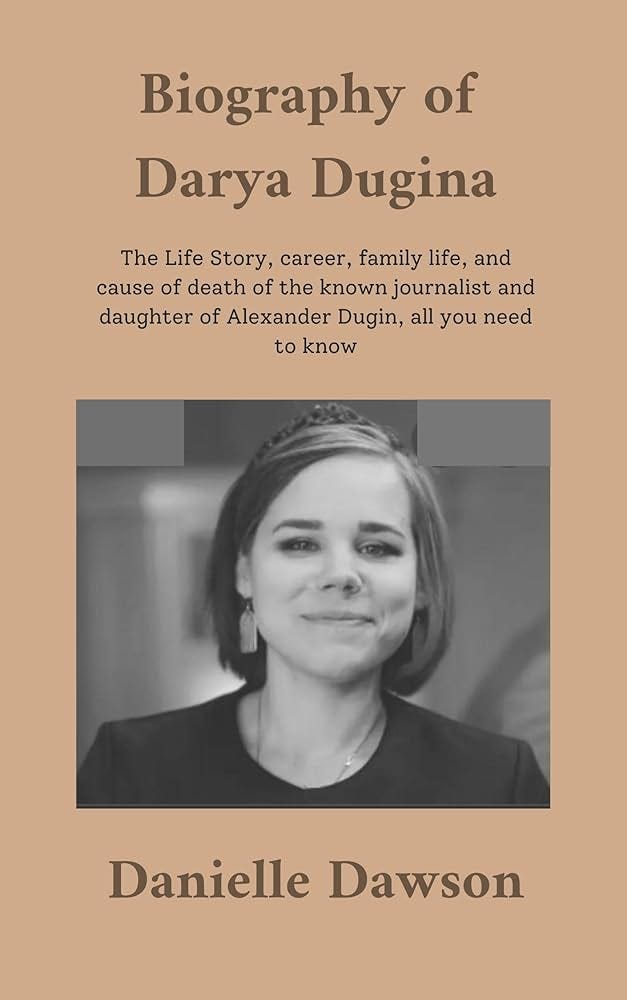 Biography of Darya Dugina

The Life Story, career, family life, and cause of death of the known journalist and daughter of Alexander Dugin, all you need to know

Danielle Dawson